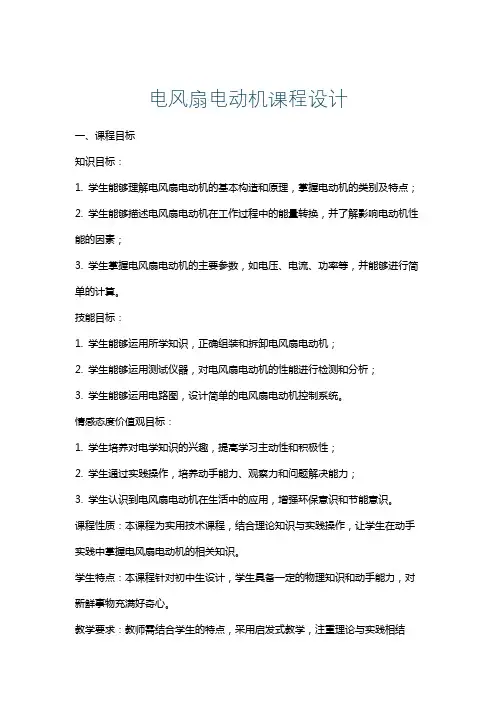 电风扇电动机课程设计

一、课程目标

知识目标：

1. 学生能够理解电风扇电动机的基本构造和原理，掌握电动机的类别及特点；

2. 学生能够描述电风扇电动机在工作过程中的能量转换，并了解影响电动机性能的因素；

3. 学生掌握电风扇电动机的主要参数，如电压、电流、功率等，并能够进行简单的计算。

技能目标：

1. 学生能够运用所学知识，正确组装和拆卸电风扇电动机；

2. 学生能够运用测试仪器，对电风扇电动机的性能进行检测和分析；

3. 学生能够运用电路图，设计简单的电风扇电动机控制系统。

情感态度价值观目标：

1. 学生培养对电学知识的兴趣，提高学习主动性和积极性；

2. 学生通过实践操作，培养动手能力、观察力和问题解决能力；

3. 学生认识到电风扇电动机在生活中的应用，增强环保意识和节能意识。

课程性质：本课程为实用技术课程，结合理论知识与实践操作，让学生在动手实践中掌握电风扇电动机的相关知识。

学生特点：本课程针对初中生设计，学生具备一定的物理知识和动手能力，对新鲜事物充满好奇心。

教学要求：教师需结合学生的特点，采用启发式教学，注重理论与实践相结